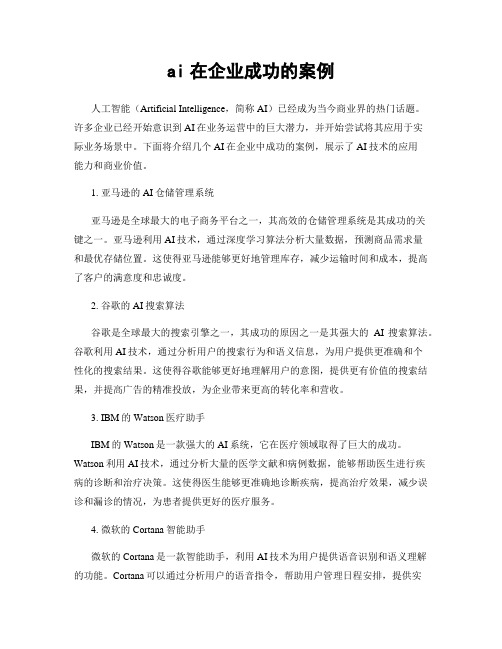 ai 在企业成功的案例

人工智能（Artificial Intelligence，简称 AI）已经成为当今商业界的热门话题。许多企业已经开始意识到 AI 在业务运营中的巨大潜力，并开始尝试将其应用于实际业务场景中。下面将介绍几个 AI 在企业中成功的案例，展示了 AI 技术的应用能力和商业价值。

1. 亚马逊的 AI 仓储管理系统

亚马逊是全球最大的电子商务平台之一，其高效的仓储管理系统是其成功的关键之一。亚马逊利用 AI 技术，通过深度学习算法分析大量数据，预测商品需求量和最优存储位置。这使得亚马逊能够更好地管理库存，减少运输时间和成本，提高了客户的满意度和忠诚度。

2. 谷歌的 AI 搜索算法

谷歌是全球最大的搜索引擎之一，其成功的原因之一是其强大的 AI 搜索算法。谷歌利用 AI 技术，通过分析用户的搜索行为和语义信息，为用户提供更准确和个性化的搜索结果。这使得谷歌能够更好地理解用户的意图，提供更有价值的搜索结果，并提高广告的精准投放，为企业带来更高的转化率和营收。

3. IBM 的 Watson 医疗助手

IBM 的 Watson 是一款强大的 AI 系统，它在医疗领域取得了巨大的成功。Watson 利用 AI 技术，通过分析大量的医学文献和病例数据，能够帮助医生进行疾病的诊断和治疗决策。这使得医生能够更准确地诊断疾病，提高治疗效果，减少误诊和漏诊的情况，为患者提供更好的医疗服务。

4. 微软的 Cortana 智能助手

微软的 Cortana 是一款智能助手，利用 AI 技术为用户提供语音识别和语义理解的功能。Cortana 可以通过分析用户的语音指令，帮助用户管理日程安排，提供实